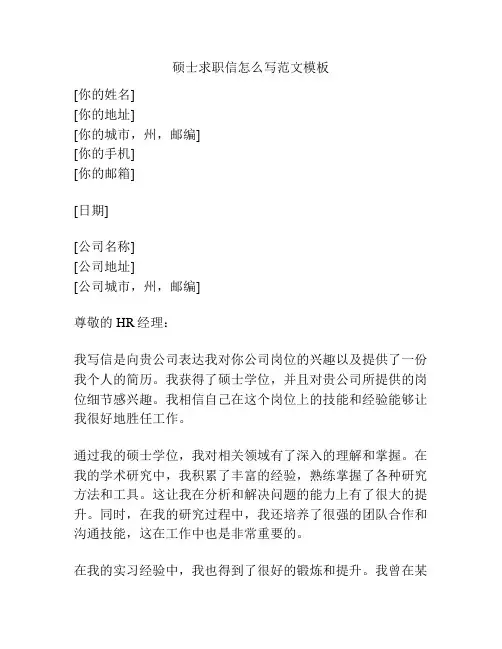 硕士求职信怎么写范文模板

[你的姓名]
[你的地址]
[你的城市，州，邮编]
[你的手机]
[你的邮箱]

[日期]

[公司名称]
[公司地址]
[公司城市，州，邮编]

尊敬的 HR 经理：

我写信是向贵公司表达我对你公司岗位的兴趣以及提供了一份我个人的简历。我获得了硕士学位，并且对贵公司所提供的岗位细节感兴趣。我相信自己在这个岗位上的技能和经验能够让我很好地胜任工作。

通过我的硕士学位，我对相关领域有了深入的理解和掌握。在我的学术研究中，我积累了丰富的经验，熟练掌握了各种研究方法和工具。这让我在分析和解决问题的能力上有了很大的提升。同时，在我的研究过程中，我还培养了很强的团队合作和沟通技能，这在工作中也是非常重要的。

在我的实习经验中，我也得到了很好的锻炼和提升。我曾在某